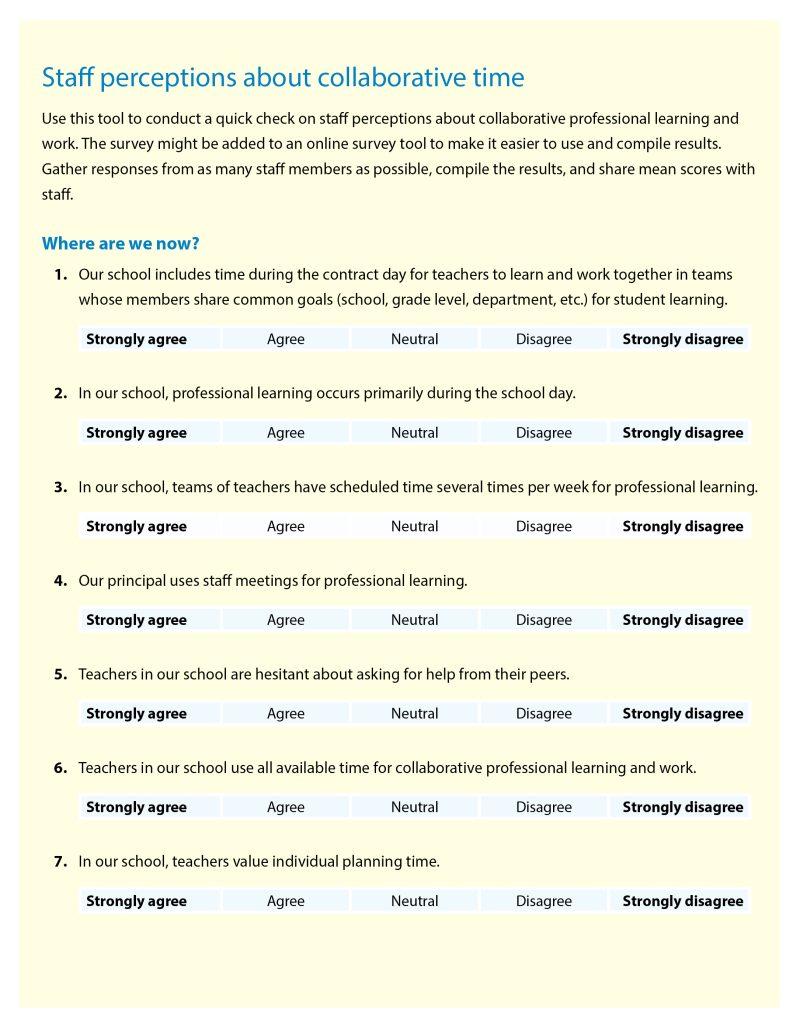 Staff perceptions about collaborative time

Use this tool to conduct a quick check on staff perceptions about collaborative professional learning and work. The survey might be added to an online survey tool to make it easier to use and compile results. Gather responses from as many staff members as possible, compile the results, and share mean scores with staff.

Where are we now?

1. Our school includes time during the contract day for teachers to learn and work together in teams whose members share common goals (school, grade level, department, etc.) for student learning.

| Strongly agree | Agree | Neutral | Disagree | Strongly disagree |
|---|---|---|---|---|

2. In our school, professional learning occurs primarily during the school day.

| Strongly agree | Agree | Neutral | Disagree | Strongly disagree |
|---|---|---|---|---|

3. In our school, teams of teachers have scheduled time several times per week for professional learning.

| Strongly agree | Agree | Neutral | Disagree | Strongly disagree |
|---|---|---|---|---|

4. Our principal uses staff meetings for professional learning.

| Strongly agree | Agree | Neutral | Disagree | Strongly disagree |
|---|---|---|---|---|

5. Teachers in our school are hesitant about asking for help from their peers.

| Strongly agree | Agree | Neutral | Disagree | Strongly disagree |
|---|---|---|---|---|

6. Teachers in our school use all available time for collaborative professional learning and work.

| Strongly agree | Agree | Neutral | Disagree | Strongly disagree |
|---|---|---|---|---|

7. In our school, teachers value individual planning time.

| Strongly agree | Agree | Neutral | Disagree | Strongly disagree |
|---|---|---|---|---|